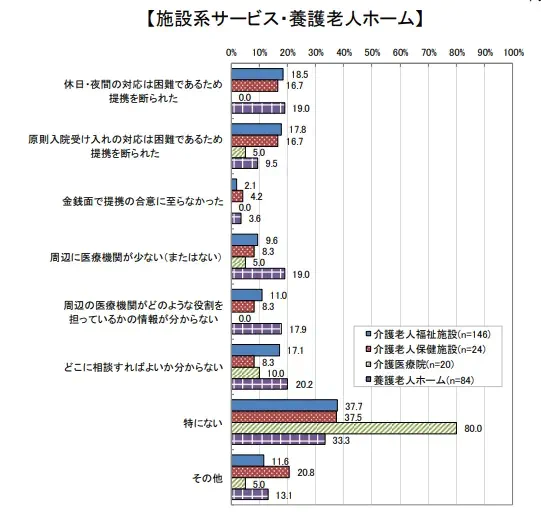 【施設系サービス・養護老人ホーム】

0% 10% 20% 30% 40% 50% 60% 70% 80% 90% 100%

休日・夜間の対応は困難であるため提携を断られた
18.5
16.7
0.0
19.0

原則入院受け入れの対応は困難であるため提携を断られた
17.8
16.7
5.0
9.5

金銭面で提携の合意に至らなかった
2.1
4.2
0.0
3.6

周辺に医療機関が少ない(またはない)
9.6
8.3
5.0
19.0

周辺の医療機関がどのような役割を担っているかの情報が分からない
11.0
8.3
0.0
17.9

どこに相談すればよいか分からない
17.1
8.3
10.0
20.2

特にない
37.7
37.5
80.0
33.3

その他
11.6
20.8
5.0
13.1

介護老人福祉施設(n=146)
介護老人保健施設(n=24)
介護医療院(n=20)
養護老人ホーム(n=84)